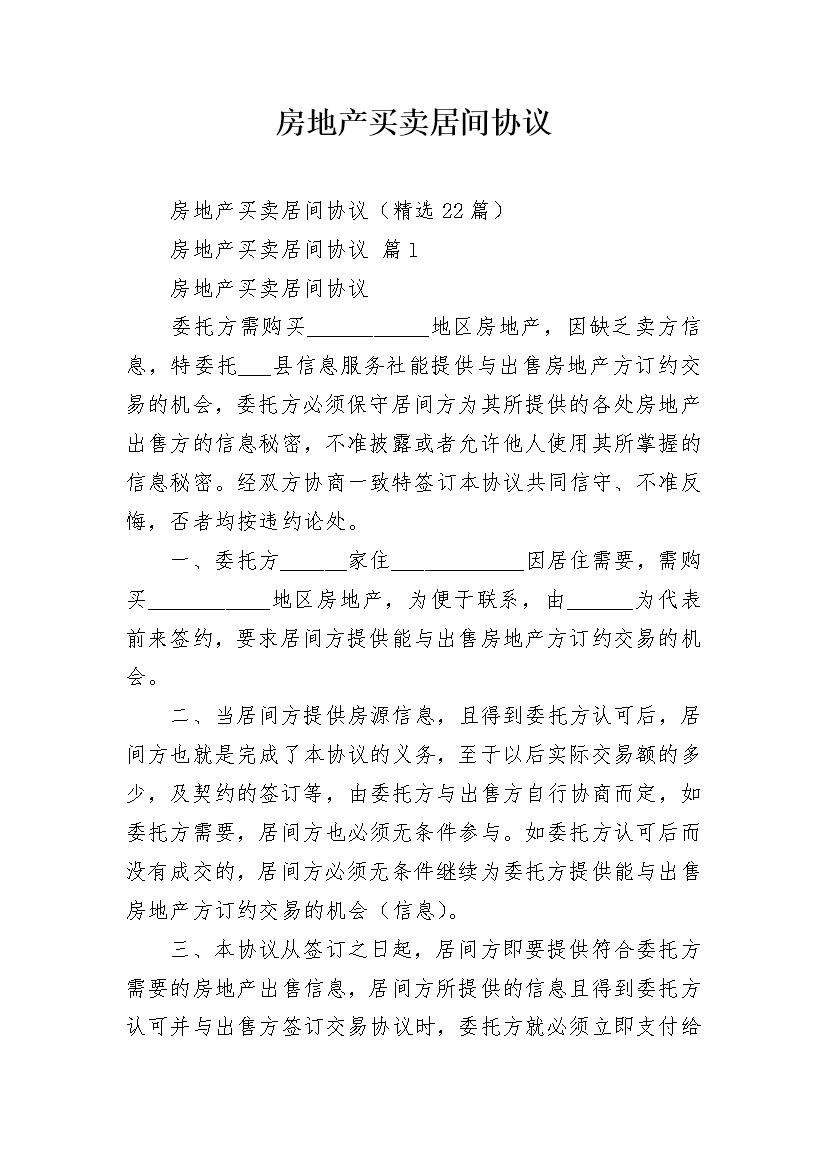 房地产买卖居间协议

房地产买卖居间协议（精选22篇）

房地产买卖居间协议 篇1

房地产买卖居间协议

委托方需购买___________地区房地产，因缺乏卖方信息，特委托___县信息服务社能提供与出售房地产方订约交易的机会，委托方必须保守居间方为其所提供的各处房地产出售方的信息秘密，不准披露或者允许他人使用其所掌握的信息秘密。经双方协商一致特签订本协议共同信守、不准反悔，否者均按违约论处。

一、委托方______家住____________因居住需要，需购买___________地区房地产，为便于联系，由______为代表前来签约，要求居间方提供能与出售房地产方订约交易的机会。

二、当居间方提供房源信息，且得到委托方认可后，居间方也就是完成了本协议的义务，至于以后实际交易额的多少，及契约的签订等，由委托方与出售方自行协商而定，如委托方需要，居间方也必须无条件参与。如委托方认可后而没有成交的，居间方必须无条件继续为委托方提供能与出售房地产方订约交易的机会（信息）。

三、本协议从签订之日起，居间方即要提供符合委托方需要的房地产出售信息，居间方所提供的信息且得到委托方认可并与出售方签订交易协议时，委托方就必须立即支付给